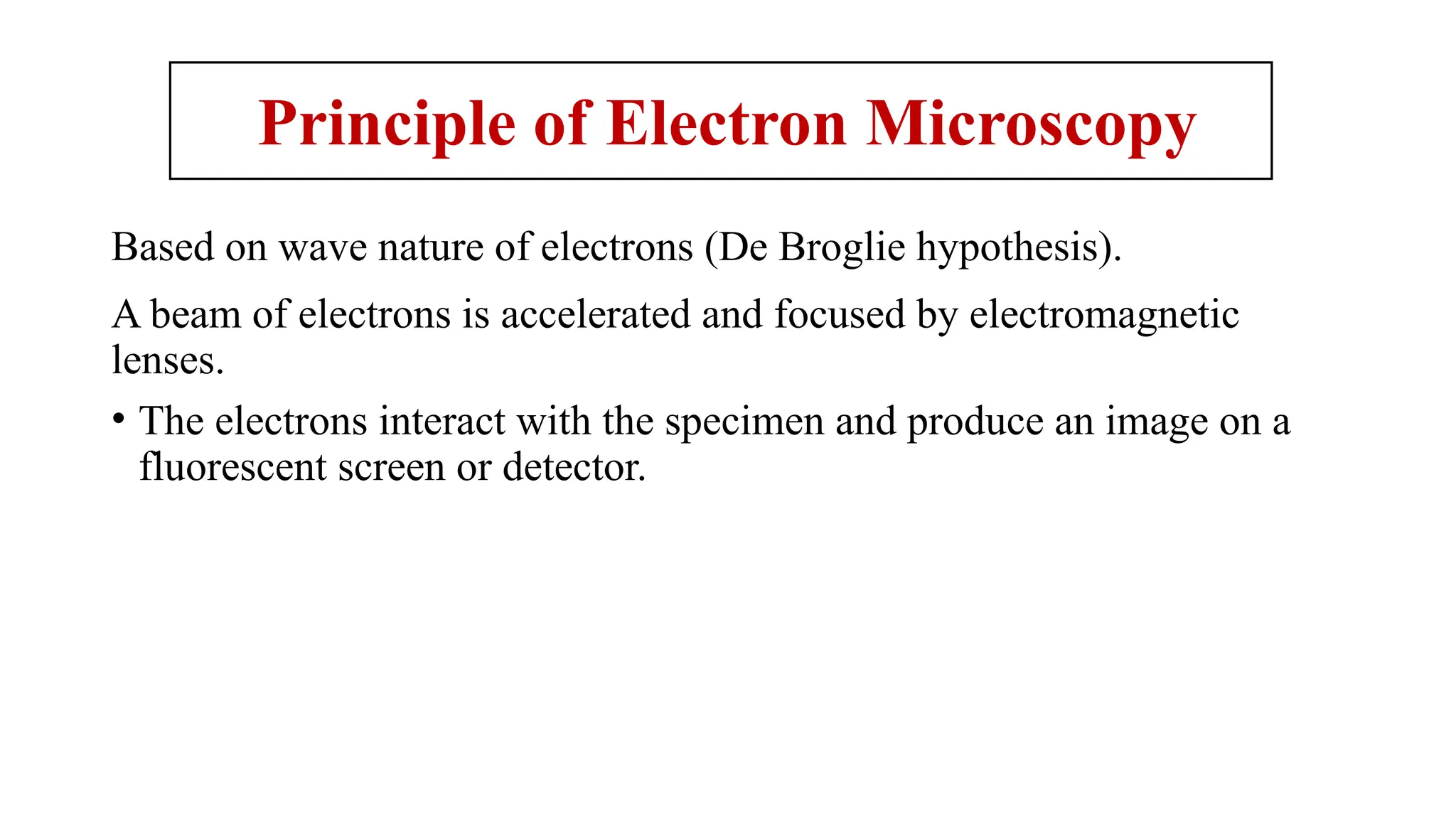 Principle of Electron Microscopy

Based on wave nature of electrons (De Broglie hypothesis).

A beam of electrons is accelerated and focused by electromagnetic lenses.

• The electrons interact with the specimen and produce an image on a fluorescent screen or detector.